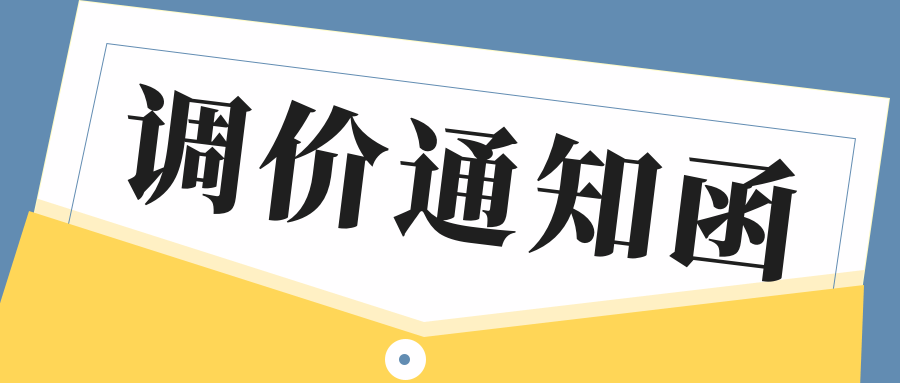 调价通知函